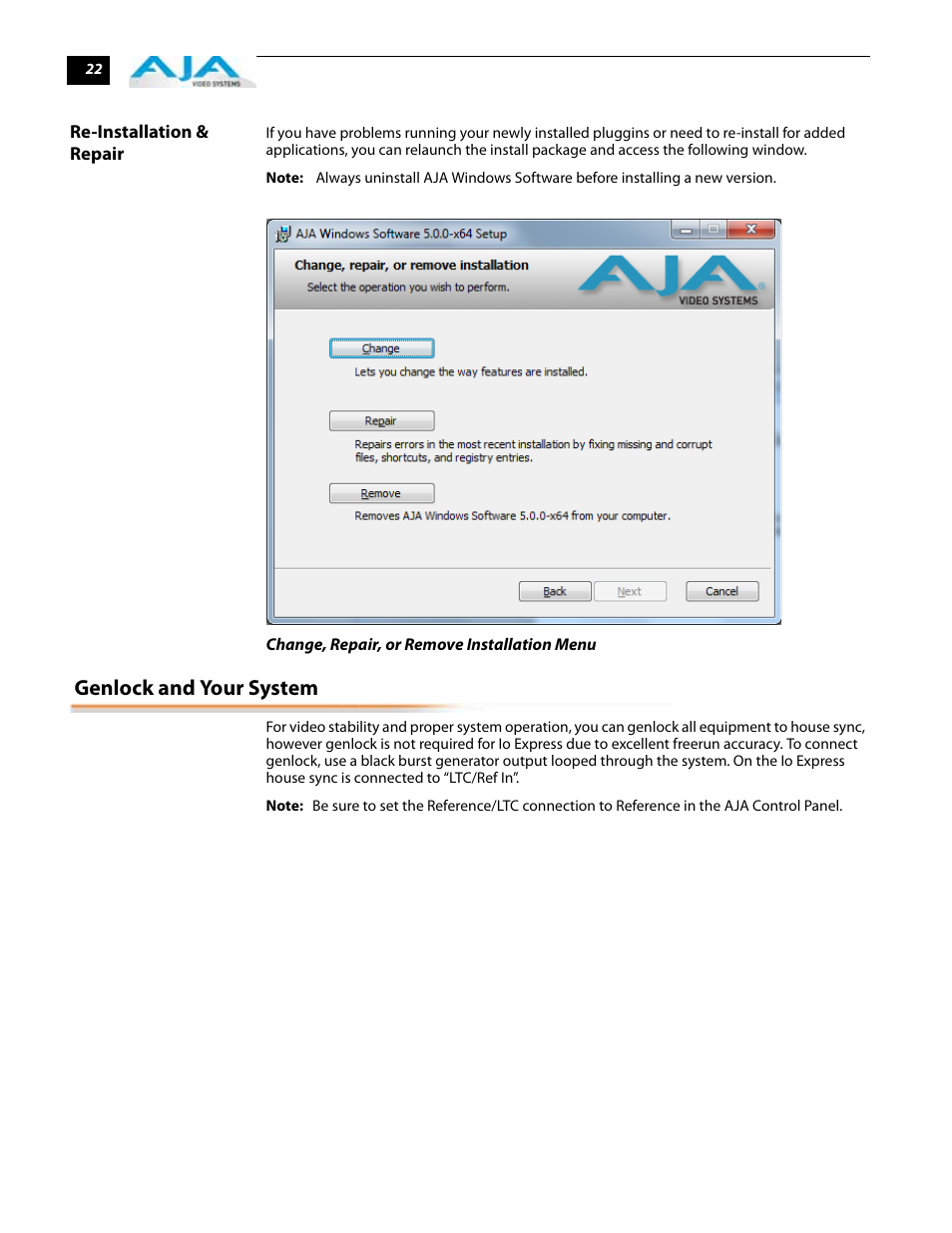 22

AJA VIDEO SYSTEMS

Re-Installation & Repair

If you have problems running your newly installed pluggins or need to re-install for added applications, you can relaunch the install package and access the following window.

Note: Always uninstall AJA Windows Software before installing a new version.

AJA Windows Software 5.0.0-x64 Setup

Change, repair, or remove installation

Select the operation you wish to perform.

AJA VIDEO SYSTEMS

Change

Lets you change the way features are installed.

Repair

Repairs errors in the most recent installation by fixing missing and corrupt files, shortcuts, and registry entries.

Remove

Removes AJA Windows Software 5.0.0-x64 from your computer.

Back Next Cancel

Change, Repair, or Remove Installation Menu

Genlock and Your System

For video stability and proper system operation, you can genlock all equipment to house sync, however genlock is not required for Io Express due to excellent freerun accuracy. To connect genlock, use a black burst generator output looped through the system. On the Io Express house sync is connected to “LTC/Ref In”.

Note: Be sure to set the Reference/LTC connection to Reference in the AJA Control Panel.